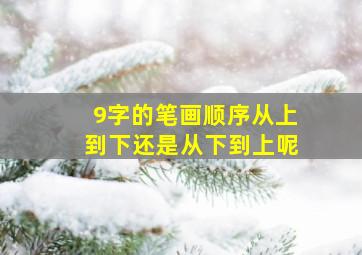 9字的笔画顺序从上到下还是从下到上呢